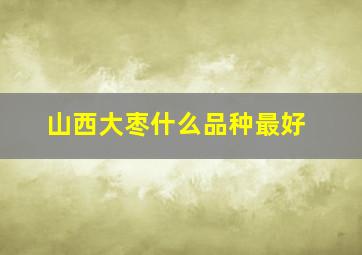 山西大枣什么品种最好